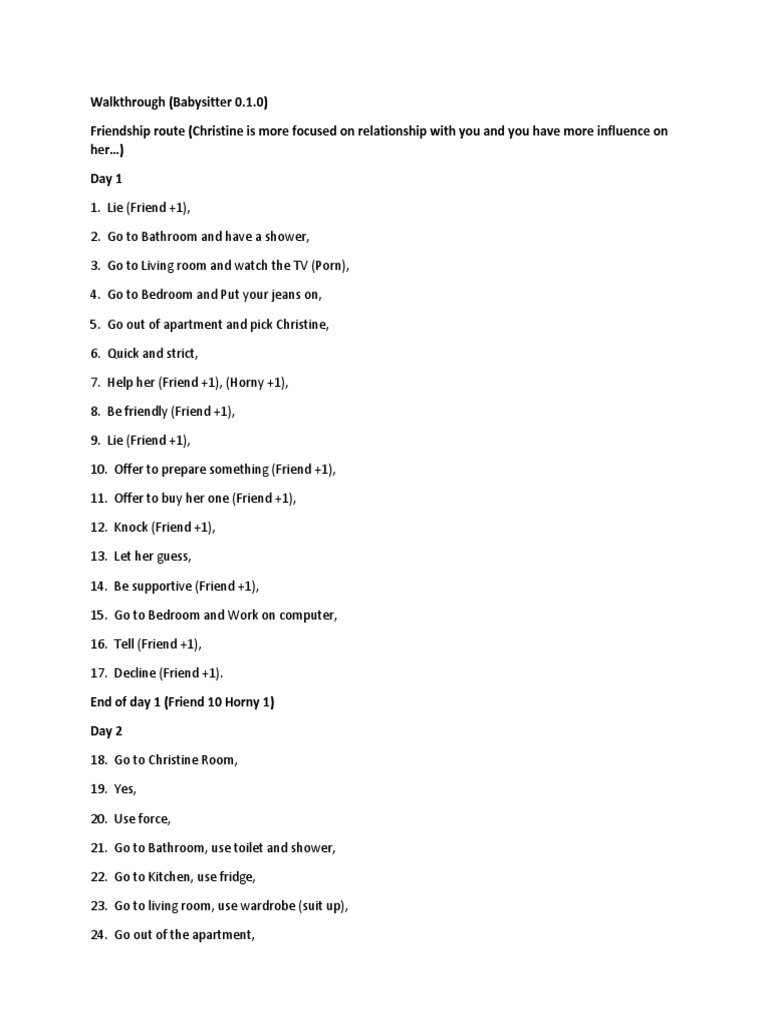 Walkthrough (Babysitter 0.1.0)

Friendship route (Christine is more focused on relationship with you and you have more influence on her…)

Day 1

1. Lie (Friend +1),

2. Go to Bathroom and have a shower,

3. Go to Living room and watch the TV (Porn),

4. Go to Bedroom and Put your jeans on,

5. Go out of apartment and pick Christine,

6. Quick and strict,

7. Help her (Friend +1), (Horny +1),

8. Be friendly (Friend +1),

9. Lie (Friend +1),

10. Offer to prepare something (Friend +1),

11. Offer to buy her one (Friend +1),

12. Knock (Friend +1),

13. Let her guess,

14. Be supportive (Friend +1),

15. Go to Bedroom and Work on computer,

16. Tell (Friend +1),

17. Decline (Friend +1).

End of day 1 (Friend 10 Horny 1)

Day 2

18. Go to Christine Room,

19. Yes,

20. Use force,

21. Go to Bathroom, use toilet and shower,

22. Go to Kitchen, use fridge,

23. Go to living room, use wardrobe (suit up),

24. Go out of the apartment,